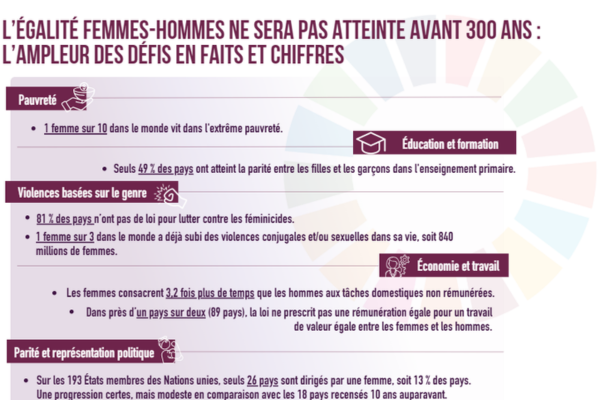 L'ÉGALITÉ FEMMES-HOMMES NE SERA PAS ATTEINTE AVANT 300 ANS : L'AMPLEUR DES DÉFIS EN FAITS ET CHIFFRES

Pauvreté

• 1 femme sur 10 dans le monde vit dans l'extrême pauvreté.

Éducation et formation

• Seuls 49 % des pays ont atteint la parité entre les filles et les garçons dans l'enseignement primaire.

Violences basées sur le genre

• 81 % des pays n'ont pas de loi pour lutter contre les féminicides.
• 1 femme sur 3 dans le monde a déjà subi des violences conjugales et/ou sexuelles dans sa vie, soit 840 millions de femmes.

Économie et travail

• Les femmes consacrent 3,2 fois plus de temps que les hommes aux tâches domestiques non rémunérées.
• Dans près d'un pays sur deux (89 pays), la loi ne prescrit pas une rémunération égale pour un travail de valeur égale entre les femmes et les hommes.

Parité et représentation politique

• Sur les 193 États membres des Nations unies, seuls 26 pays sont dirigés par une femme, soit 13 % des pays. Une progression certes, mais modeste en comparaison avec les 18 pays recensés 10 ans auparavant.